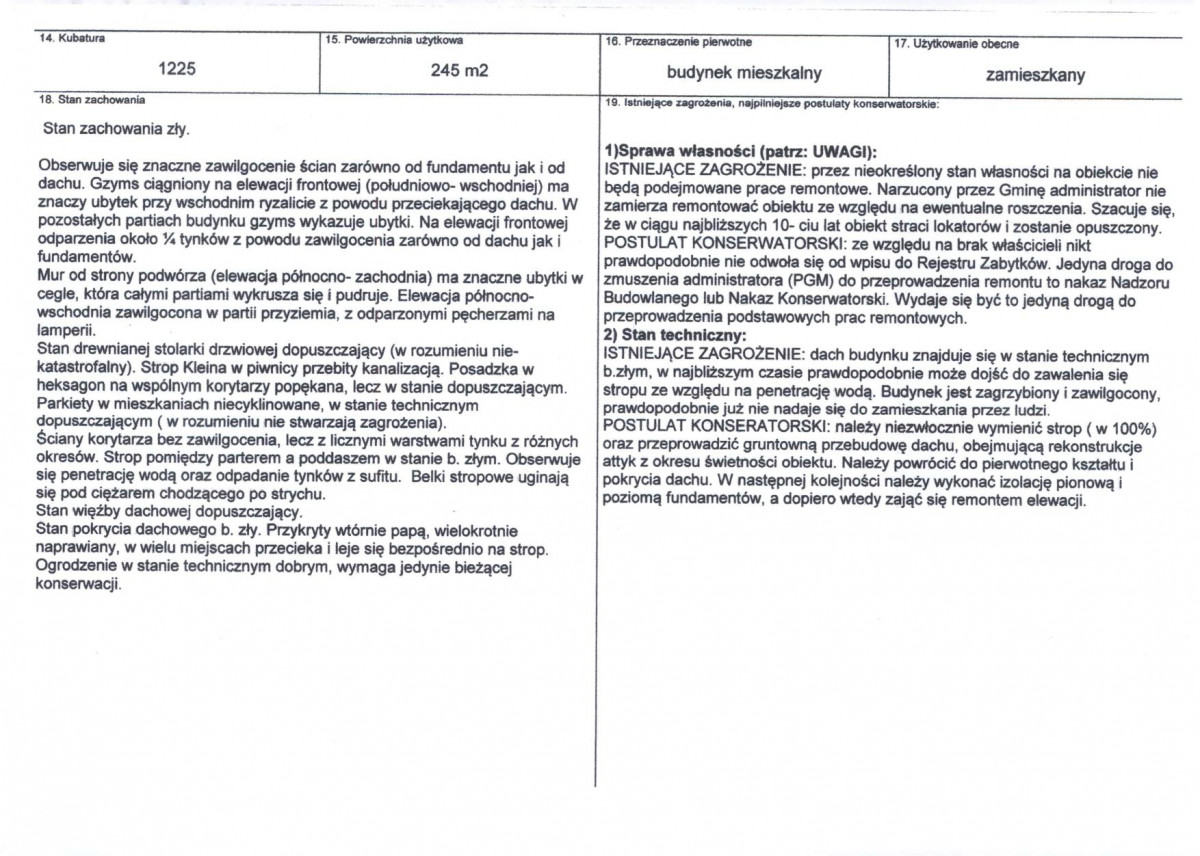 14. Kubatura

1225

15. Powierzchnia użytkowa

245 m2

16. Przeznaczenie pierwotne

budynek mieszkalny

17. Użytkowanie obecne

zamieszkany

18. Stan zachowania

Stan zachowania zły.

Obserwuje się znaczne zawilgocenie ścian zarówno od fundamentu jak i od dachu. Gzyms ciągniony na elewacji frontowej (południowo- wschodniej) ma znaczy ubytek przy wschodnim ryzalicie z powodu przeciekającego dachu. W pozostałych partiach budynku gzyms wykazuje ubytki. Na elewacji frontowej odparzenia około ¼ tynków z powodu zawilgocenia zarówno od dachu jak i fundamentów.
Mur od strony podwórza (elewacja północno- zachodnia) ma znaczne ubytki w cegle, która całymi partiami wykrusza się i pudruje. Elewacja północno-wschodnia zawilgocona w partii przyziemia, z odparzonymi pęcherzami na lamperii.
Stan drewnianej stolarki drzwiowej dopuszczający (w rozumieniu nie-katastrofalny). Strop Kleina w piwnicy przebity kanalizacją. Posadzka w heksagon na wspólnym korytarzy popękana, lecz w stanie dopuszczającym.
Parkiety w mieszkaniach niecyklinowane, w stanie technicznym dopuszczającym ( w rozumieniu nie stwarzają zagrożenia).
Ściany korytarza bez zawilgocenia, lecz z licznymi warstwami tynku z różnych okresów. Strop pomiędzy parterem a poddaszem w stanie b. złym. Obserwuje się penetrację wodą oraz odpadanie tynków z sufitu. Belki stropowe uginają się pod ciężarem chodzącego po strychu.
Stan więźby dachowej dopuszczający.
Stan pokrycia dachowego b. zły. Przykryty wtórnie papą, wielokrotnie naprawiany, w wielu miejscach przecieka i leje się bezpośrednio na strop.
Ogrodzenie w stanie technicznym dobrym, wymaga jedynie bieżącej konserwacji.

19. Istniejące zagrożenia, najpilniejsze postulaty konserwatorskie:

1)Sprawa własności (patrz: UWAGI):
ISTNIEJĄCE ZAGROŻENIE: przez nieokreślony stan własności na obiekcie nie będą podejmowane prace remontowe. Narzucony przez Gminę administrator nie zamierza remontować obiektu ze względu na ewentualne roszczenia. Szacuje się, że w ciągu najbliższych 10- ciu lat obiekt straci lokatorów i zostanie opuszczony.
POSTULAT KONSERWATORSKI: ze względu na brak właścicieli nikt prawdopodobnie nie odwoła się od wpisu do Rejestru Zabytków. Jedyna droga do zmuszenia administratora (PGM) do przeprowadzenia remontu to nakaz Nadzoru Budowlanego lub Nakaz Konserwatorski. Wydaje się być to jedyną drogą do przeprowadzenia podstawowych prac remontowych.
2) Stan techniczny:
ISTNIEJĄCE ZAGROŻENIE: dach budynku znajduje się w stanie technicznym b.złym, w najbliższym czasie prawdopodobnie może dojść do zawalenia się stropu ze względu na penetrację wodą. Budynek jest zagrzybiony i zawilgocony, prawdopodobnie już nie nadaje się do zamieszkania przez ludzi.
POSTULAT KONSERATORSKI: należy niezwłocznie wymienić strop ( w 100%) oraz przeprowadzić gruntowną przebudowę dachu, obejmującą rekonstrukcje attyk z okresu świetności obiektu. Należy powrócić do pierwotnego kształtu i pokrycia dachu. W następnej kolejności należy wykonać izolację pionową i poziomą fundamentów, a dopiero wtedy zająć się remontem elewacji.